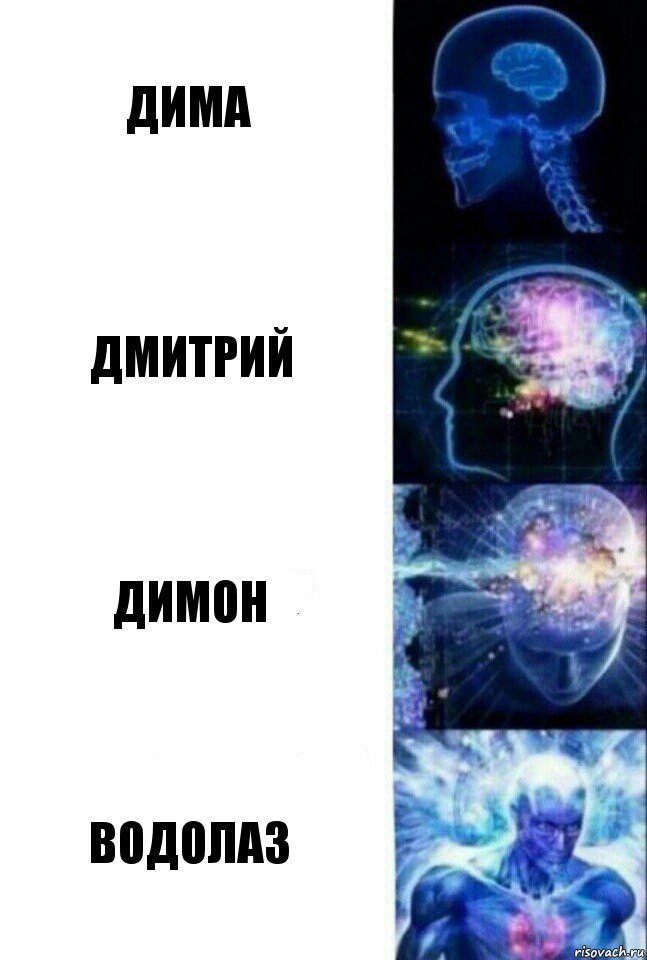 ДИМА

ДМИТРИЙ

ДИМОН

ВОДОЛАЗ

risovach.ru